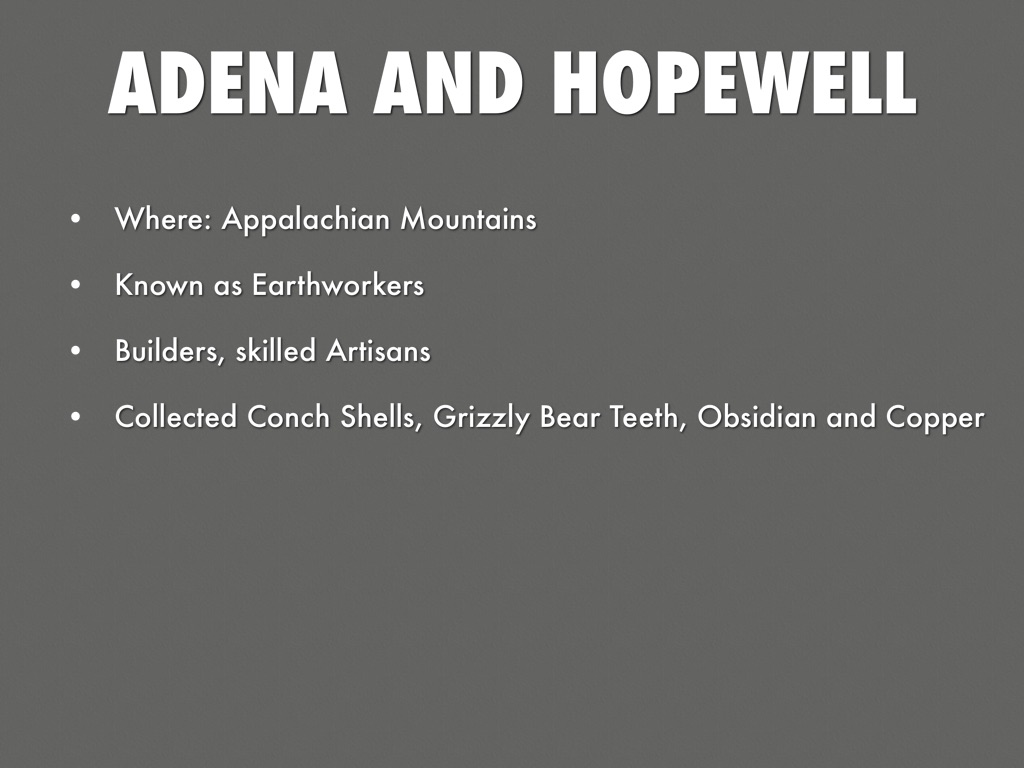 ADENA AND HOPEWELL

• Where: Appalachian Mountains
• Known as Earthworkers
• Builders, skilled Artisans
• Collected Conch Shells, Grizzly Bear Teeth, Obsidian and Copper